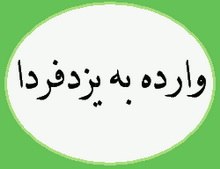 وارده به یزدفردا